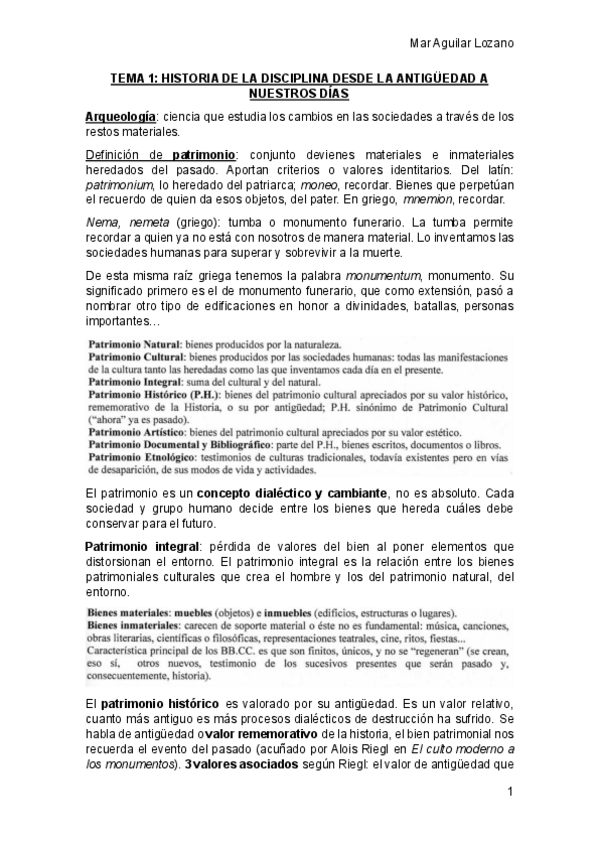 Mar Aguilar Lozano

TEMA 1: HISTORIA DE LA DISCIPLINA DESDE LA ANTIGÜEDAD A NUESTROS DÍAS

Arqueología: ciencia que estudia los cambios en las sociedades a través de los restos materiales.

Definición de patrimonio: conjunto devienes materiales e inmateriales heredados del pasado. Aportan criterios o valores identitarios. Del latín: patrimonium, lo heredado del patriarca; moneo, recordar. Bienes que perpetúan el recuerdo de quien da esos objetos, del pater. En griego, mnemion, recordar.

Nema, nemeta (griego): tumba o monumento funerario. La tumba permite recordar a quien ya no está con nosotros de manera material. Lo inventamos las sociedades humanas para superar y sobrevivir a la muerte.

De esta misma raíz griega tenemos la palabra monumentum, monumento. Su significado primero es el de monumento funerario, que como extensión, pasó a nombrar otro tipo de edificaciones en honor a divinidades, batallas, personas importantes…

Patrimonio Natural: bienes producidos por la naturaleza.
Patrimonio Cultural: bienes producidos por las sociedades humanas: todas las manifestaciones de la cultura tanto las heredadas como las que inventamos cada día en el presente.
Patrimonio Integral: suma del cultural y del natural.
Patrimonio Histórico (P.H.): bienes del patrimonio cultural apreciados por su valor histórico, rememorativo de la Historia, o su por antigüedad; P.H. sinónimo de Patrimonio Cultural ("ahora" ya es pasado).
Patrimonio Artístico: bienes del patrimonio cultural apreciados por su valor estético.
Patrimonio Documental y Bibliográfico: parte del P.H., bienes escritos, documentos o libros.
Patrimonio Etnológico: testimonios de culturas tradicionales, todavía existentes pero en vías de desaparición, de sus modos de vida y actividades.

El patrimonio es un concepto dialéctico y cambiante, no es absoluto. Cada sociedad y grupo humano decide entre los bienes que hereda cuáles debe conservar para el futuro.

Patrimonio integral: pérdida de valores del bien al poner elementos que distorsionan el entorno. El patrimonio integral es la relación entre los bienes patrimoniales culturales que crea el hombre y los del patrimonio natural, del entorno.

Bienes materiales: muebles (objetos) e inmuebles (edificios, estructuras o lugares).
Bienes inmateriales: carecen de soporte material o éste no es fundamental: música, canciones, obras literarias, científicas o filosóficas, representaciones teatrales, cine, ritos, fiestas...
Característica principal de los BB.CC. es que son finitos, únicos, y no se "regeneran" (se crean, eso sí, otros nuevos, testimonio de los sucesivos presentes que serán pasado y, consecuentemente, historia).

El patrimonio histórico es valorado por su antigüedad. Es un valor relativo, cuanto más antiguo es más procesos dialécticos de destrucción ha sufrido. Se habla de antigüedad ovalor rememorativo de la historia, el bien patrimonial nos recuerda el evento del pasado (acuñado por Alois Riegl en El culto moderno a los monumentos). 3valores asociados según Riegl: el valor de antigüedad que

1